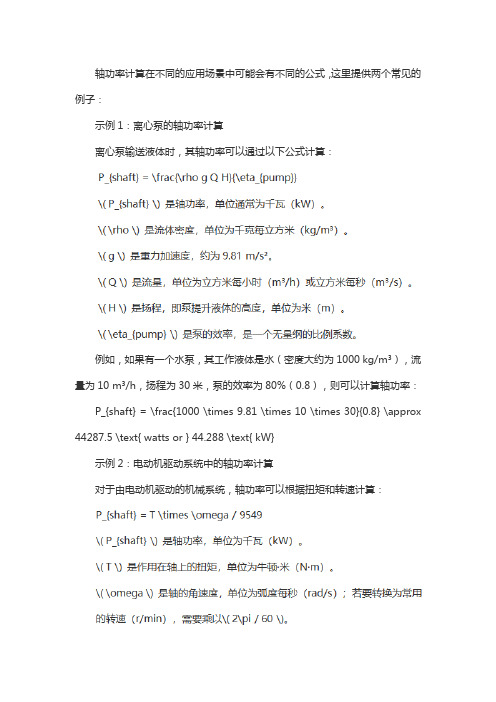 轴功率计算在不同的应用场景中可能会有不同的公式，这里提供两个常见的例子：

示例 1：离心泵的轴功率计算

离心泵输送液体时，其轴功率可以通过以下公式计算：

P_{shaft} = \frac{\rho g Q H}{\eta_{pump}}

\( P_{shaft} \) 是轴功率，单位通常为千瓦（kW）。

\( \rho \) 是流体密度，单位为千克每立方米（kg/m³）。

\( g \) 是重力加速度，约为 9.81 m/s²。

\( Q \) 是流量，单位为立方米每小时（m³/h）或立方米每秒（m³/s）。

\( H \) 是扬程，即泵提升液体的高度，单位为米（m）。

\( \eta_{pump} \) 是泵的效率，是一个无量纲的比例系数。

例如，如果有一个水泵，其工作液体是水（密度大约为 1000 kg/m³），流量为 10 m³/h，扬程为 30 米，泵的效率为 80%（0.8），则可以计算轴功率：

P_{shaft} = \frac{1000 \times 9.81 \times 10 \times 30}{0.8} \approx 44287.5 \text{ watts or } 44.288 \text{ kW}

示例 2：电动机驱动系统中的轴功率计算

对于由电动机驱动的机械系统，轴功率可以根据扭矩和转速计算：

P_{shaft} = T \times \omega / 9549

\( P_{shaft} \) 是轴功率，单位为千瓦（kW）。

\( T \) 是作用在轴上的扭矩，单位为牛顿·米（N·m）。

\( \omega \) 是轴的角速度，单位为弧度每秒（rad/s）；若要转换为常用的转速（r/min），需要乘以\( 2\pi / 60 \)。